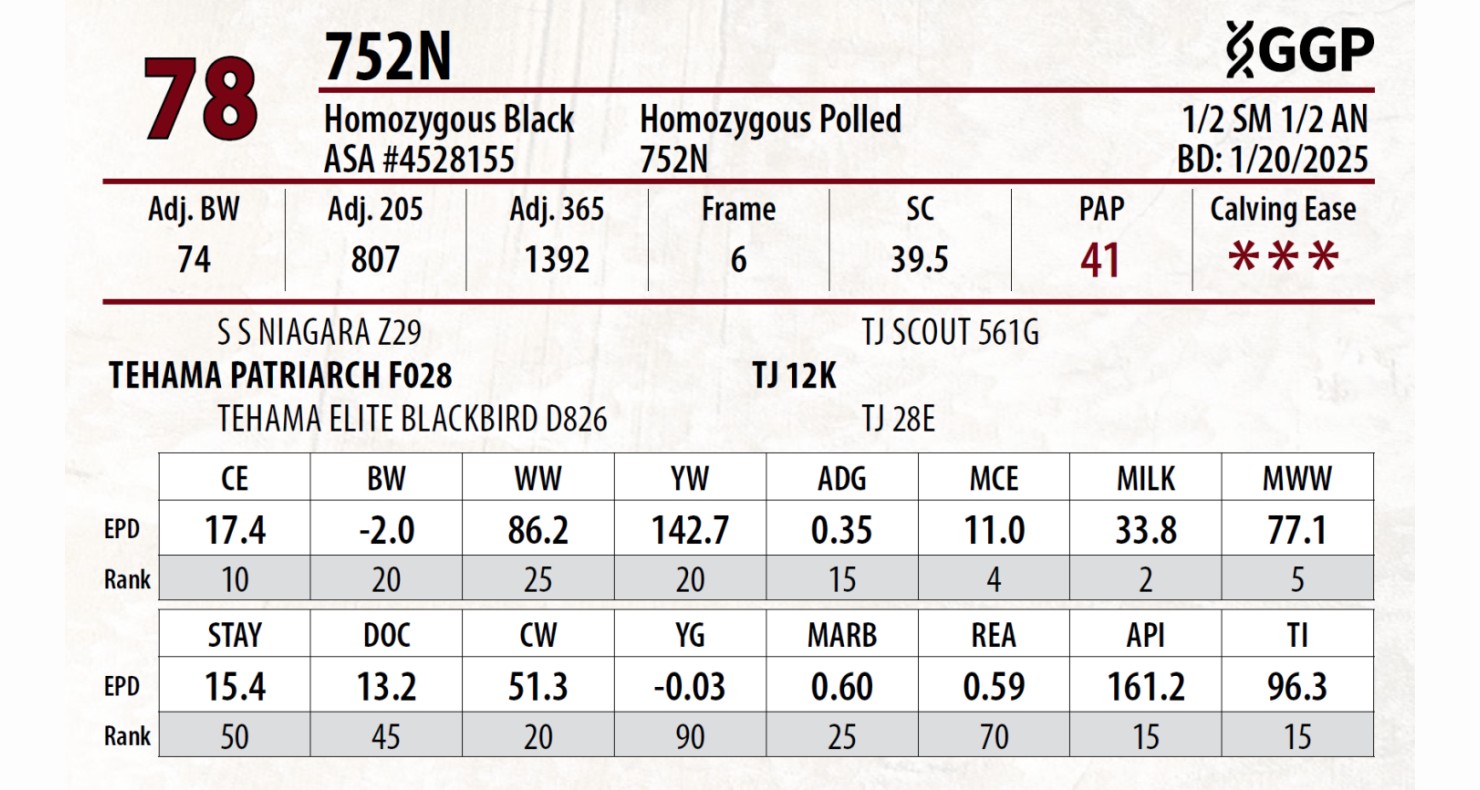 78

752N

GGP

Homozygous Black
ASA #4528155

Homozygous Polled
752N

1/2 SM 1/2 AN
BD: 1/20/2025

| Adj. BW | Adj. 205 | Adj. 365 | Frame | SC | PAP | Calving Ease |
|---|---|---|---|---|---|---|
| 74 | 807 | 1392 | 6 | 39.5 | 41 | *** |

S S NIAGARA Z29
TEHAMA PATRIARCH F028
TEHAMA ELITE BLACKBIRD D826

TJ SCOUT 561G
TJ 12K
TJ 28E

| | CE | BW | WW | YW | ADG | MCE | MILK | MWW |
|---|---|---|---|---|---|---|---|---|
| EPD | 17.4 | -2.0 | 86.2 | 142.7 | 0.35 | 11.0 | 33.8 | 77.1 |
| Rank | 10 | 20 | 25 | 20 | 15 | 4 | 2 | 5 |

| | STAY | DOC | CW | YG | MARB | REA | API | TI |
|---|---|---|---|---|---|---|---|---|
| EPD | 15.4 | 13.2 | 51.3 | -0.03 | 0.60 | 0.59 | 161.2 | 96.3 |
| Rank | 50 | 45 | 20 | 90 | 25 | 70 | 15 | 15 |